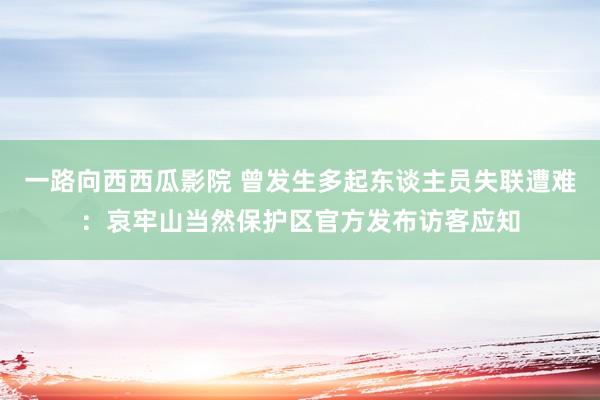 一路向西西瓜影院 曾发生多起东谈主员失联遭难：哀牢山当然保护区官方发布访客应知